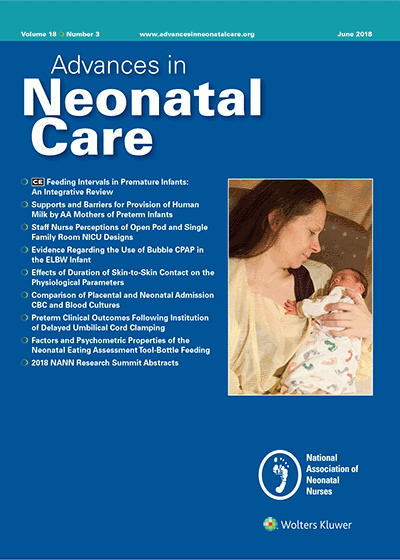 Volume 18 Number 3 www.advancesinneonatalcare.org June 2018

Advances in
Neonatal
Care

CE Feeding Intervals in Premature Infants: An Integrative Review

Supports and Barriers for Provision of Human Milk by AA Mothers of Preterm Infants

Staff Nurse Perceptions of Open Pod and Single Family Room NICU Designs

Evidence Regarding the Use of Bubble CPAP in the ELBW Infant

Effects of Duration of Skin-to-Skin Contact on the Physiological Parameters

Comparison of Placental and Neonatal Admission CBC and Blood Cultures

Preterm Clinical Outcomes Following Institution of Delayed Umbilical Cord Clamping

Factors and Psychometric Properties of the Neonatal Eating Assessment Tool-Bottle Feeding

2018 NANN Research Summit Abstracts

National Association of Neonatal Nurses

Wolters Kluwer